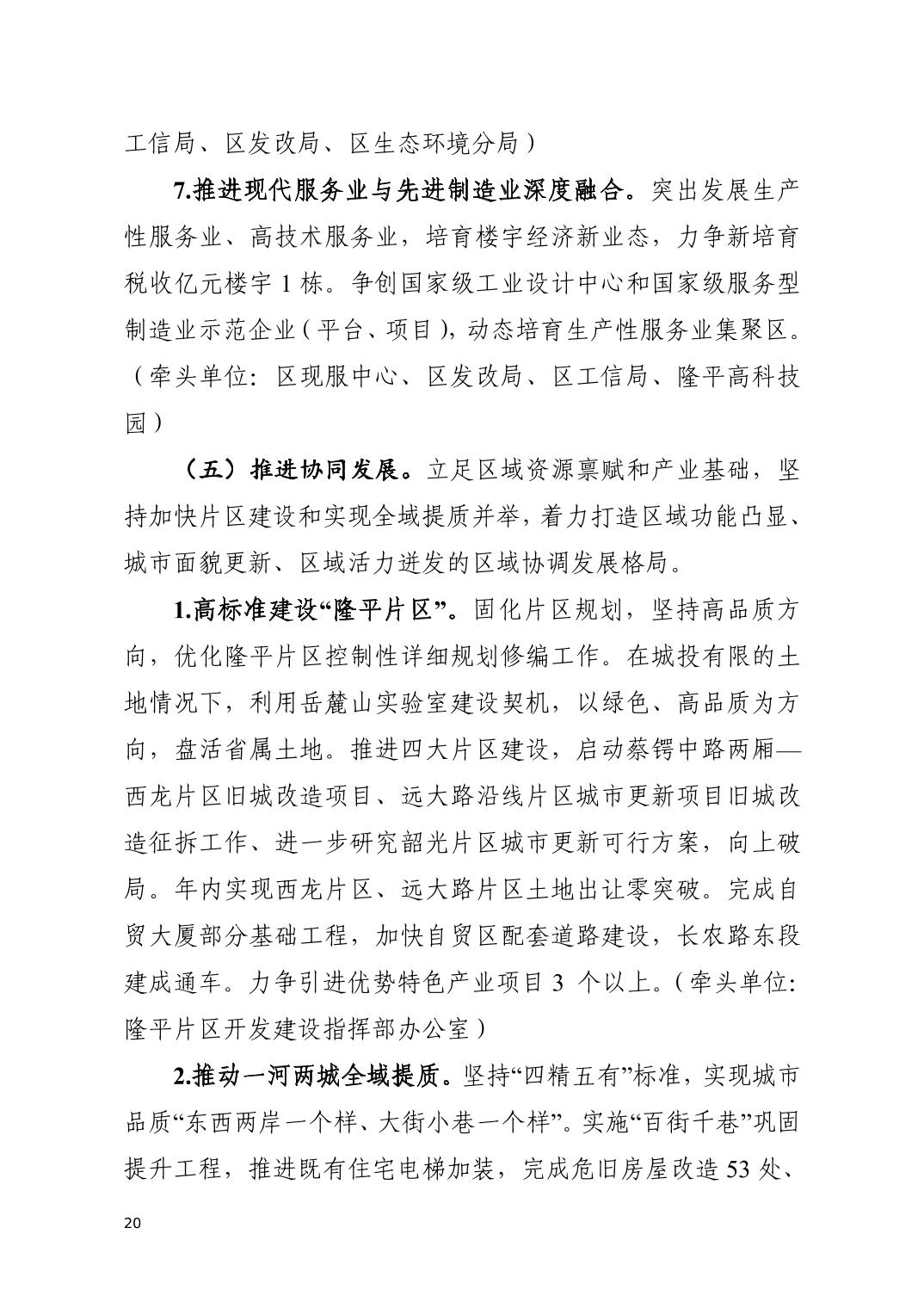 工信局、区发改局、区生态环境分局）

7.推进现代服务业与先进制造业深度融合。突出发展生产性服务业、高技术服务业，培育楼宇经济新业态，力争新培育税收亿元楼宇 1 栋。争创国家级工业设计中心和国家级服务型制造业示范企业（平台、项目），动态培育生产性服务业集聚区。（牵头单位：区现服中心、区发改局、区工信局、隆平高科技园）

（五）推进协同发展。立足区域资源禀赋和产业基础，坚持加快片区建设和实现全域提质并举，着力打造区域功能凸显、城市面貌更新、区域活力迸发的区域协调发展格局。

1.高标准建设“隆平片区”。固化片区规划，坚持高品质方向，优化隆平片区控制性详细规划修编工作。在城投有限的土地情况下，利用岳麓山实验室建设契机，以绿色、高品质为方向，盘活省属土地。推进四大片区建设，启动蔡锷中路两厢—西龙片区旧城改造项目、远大路沿线片区城市更新项目旧城改造征拆工作、进一步研究韶光片区城市更新可行方案，向上破局。年内实现西龙片区、远大路片区土地出让零突破。完成自贸大厦部分基础工程，加快自贸区配套道路建设，长农路东段建成通车。力争引进优势特色产业项目 3 个以上。（牵头单位：隆平片区开发建设指挥部办公室）

2.推动一河两城全域提质。坚持“四精五有”标准，实现城市品质“东西两岸一个样、大街小巷一个样”。实施“百街千巷”巩固提升工程，推进既有住宅电梯加装，完成危旧房屋改造 53 处、

20